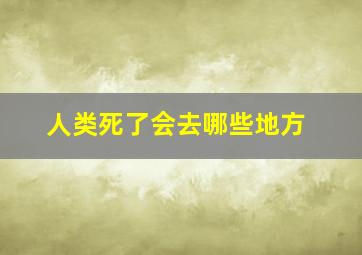 人类死了会去哪些地方